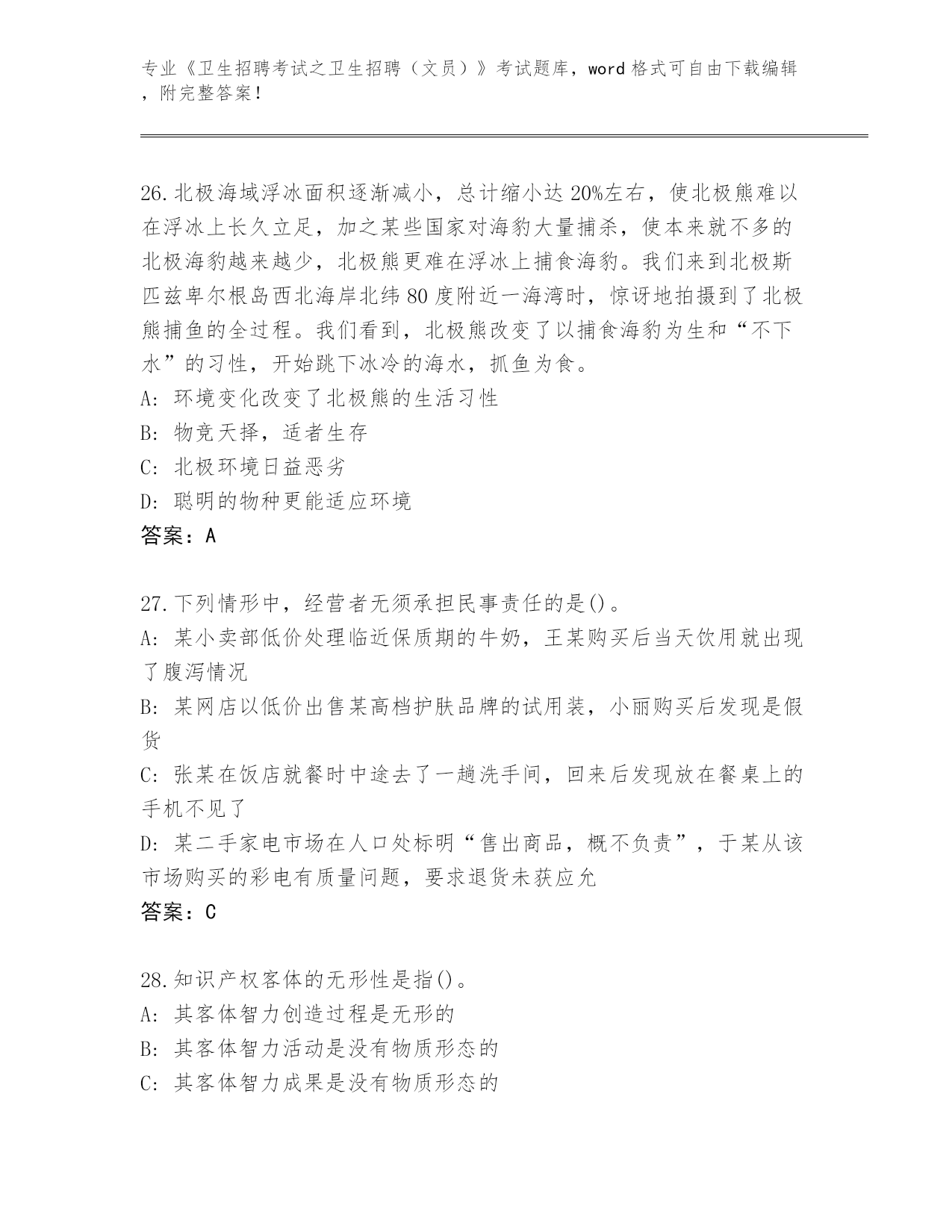 专业《卫生招聘考试之卫生招聘（文员）》考试题库，word 格式可自由下载编辑，附完整答案！

26.北极海域浮冰面积逐渐减小，总计缩小达 20%左右，使北极熊难以在浮冰上长久立足，加之某些国家对海豹大量捕杀，使本来就不多的北极海豹越来越少，北极熊更难在浮冰上捕食海豹。我们来到北极斯匹兹卑尔根岛西北海岸北纬 80 度附近一海湾时，惊讶地拍摄到了北极熊捕鱼的全过程。我们看到，北极熊改变了以捕食海豹为生和“不下水”的习性，开始跳下冰冷的海水，抓鱼为食。
A: 环境变化改变了北极熊的生活习性
B: 物竞天择，适者生存
C: 北极环境日益恶劣
D: 聪明的物种更能适应环境
答案：A

27.下列情形中，经营者无须承担民事责任的是()。
A: 某小卖部低价处理临近保质期的牛奶，王某购买后当天饮用就出现了腹泻情况
B: 某网店以低价出售某高档护肤品牌的试用装，小丽购买后发现是假货
C: 张某在饭店就餐时中途去了一趟洗手间，回来后发现放在餐桌上的手机不见了
D: 某二手家电市场在人口处标明“售出商品，概不负责”，于某从该市场购买的彩电有质量问题，要求退货未获应允
答案：C

28.知识产权客体的无形性是指()。
A: 其客体智力创造过程是无形的
B: 其客体智力活动是没有物质形态的
C: 其客体智力成果是没有物质形态的